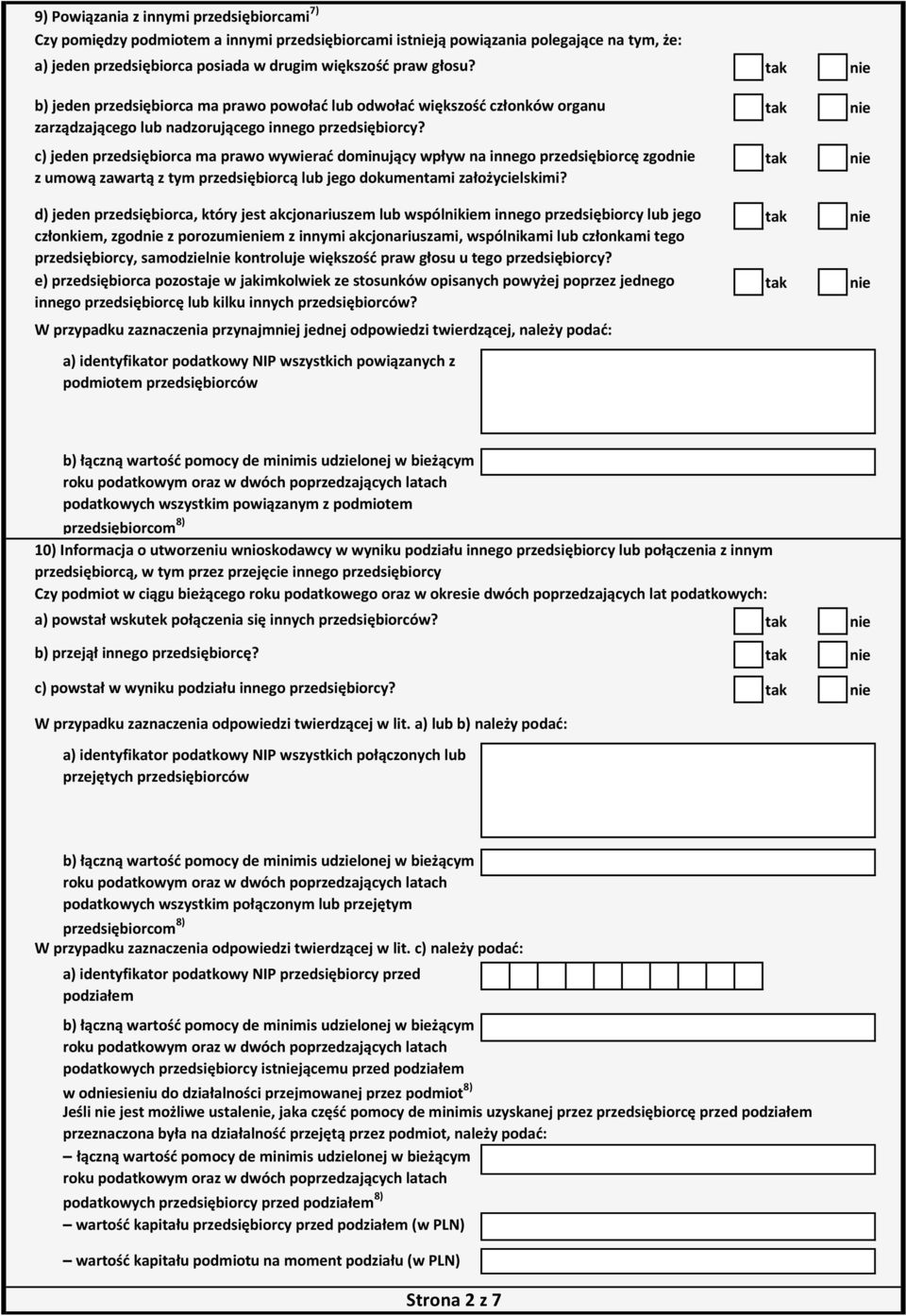 9) Powiązania z innymi przedsiębiorcami$^{7)}$
Czy pomiędzy podmiotem a innymi przedsiębiorcami istnieją powiązania polegające na tym, że:
a) jeden przedsiębiorca posiada w drugim większość praw głosu? tak nie

b) jeden przedsiębiorca ma prawo powołać lub odwołać większość członków organu zarządzającego lub nadzorującego innego przedsiębiorcy? tak nie

c) jeden przedsiębiorca ma prawo wywierać dominujący wpływ na innego przedsiębiorcę zgodnie z umową zawartą z tym przedsiębiorcą lub jego dokumentami założycielskimi? tak nie

d) jeden przedsiębiorca, który jest akcjonariuszem lub wspólnikiem innego przedsiębiorcy lub jego członkiem, zgodnie z porozumieniem z innymi akcjonariuszami, wspólnikami lub członkami tego przedsiębiorcy, samodzielnie kontroluje większość praw głosu u tego przedsiębiorcy? tak nie

e) przedsiębiorca pozostaje w jakimkolwiek ze stosunków opisanych powyżej poprzez jednego innego przedsiębiorcę lub kilku innych przedsiębiorców? tak nie

W przypadku zaznaczenia przynajmniej jednej odpowiedzi twierdzącej, należy podać:

a) identyfikator podatkowy NIP wszystkich powiązanych z podmiotem przedsiębiorców

b) łączną wartość pomocy de minimis udzielonej w bieżącym roku podatkowym oraz w dwóch poprzedzających latach podatkowych wszystkim powiązanym z podmiotem przedsiębiorcom$^{8)}$

10) Informacja o utworzeniu wnioskodawcy w wyniku podziału innego przedsiębiorcy lub połączenia z innym przedsiębiorcą, w tym przez przejęcie innego przedsiębiorcy
Czy podmiot w ciągu bieżącego roku podatkowego oraz w okresie dwóch poprzedzających lat podatkowych:
a) powstał wskutek połączenia się innych przedsiębiorców? tak nie

b) przejął innego przedsiębiorcę? tak nie

c) powstał w wyniku podziału innego przedsiębiorcy? tak nie

W przypadku zaznaczenia odpowiedzi twierdzącej w lit. a) lub b) należy podać:

a) identyfikator podatkowy NIP wszystkich połączonych lub przejętych przedsiębiorców

b) łączną wartość pomocy de minimis udzielonej w bieżącym roku podatkowym oraz w dwóch poprzedzających latach podatkowych wszystkim połączonym lub przejętym przedsiębiorcom$^{8)}$
W przypadku zaznaczenia odpowiedzi twierdzącej w lit. c) należy podać:
a) identyfikator podatkowy NIP przedsiębiorcy przed podziałem

b) łączną wartość pomocy de minimis udzielonej w bieżącym roku podatkowym oraz w dwóch poprzedzających latach podatkowych przedsiębiorcy istniejącemu przed podziałem w odniesieniu do działalności przejmowanej przez podmiot$^{8)}$
Jeśli nie jest możliwe ustalenie, jaka część pomocy de minimis uzyskanej przez przedsiębiorcę przed podziałem przeznaczona była na działalność przejętą przez podmiot, należy podać:
– łączną wartość pomocy de minimis udzielonej w bieżącym roku podatkowym oraz w dwóch poprzedzających latach podatkowych przedsiębiorcy przed podziałem$^{8)}$
– wartość kapitału przedsiębiorcy przed podziałem (w PLN)

– wartość kapitału podmiotu na moment podziału (w PLN)

Strona 2 z 7